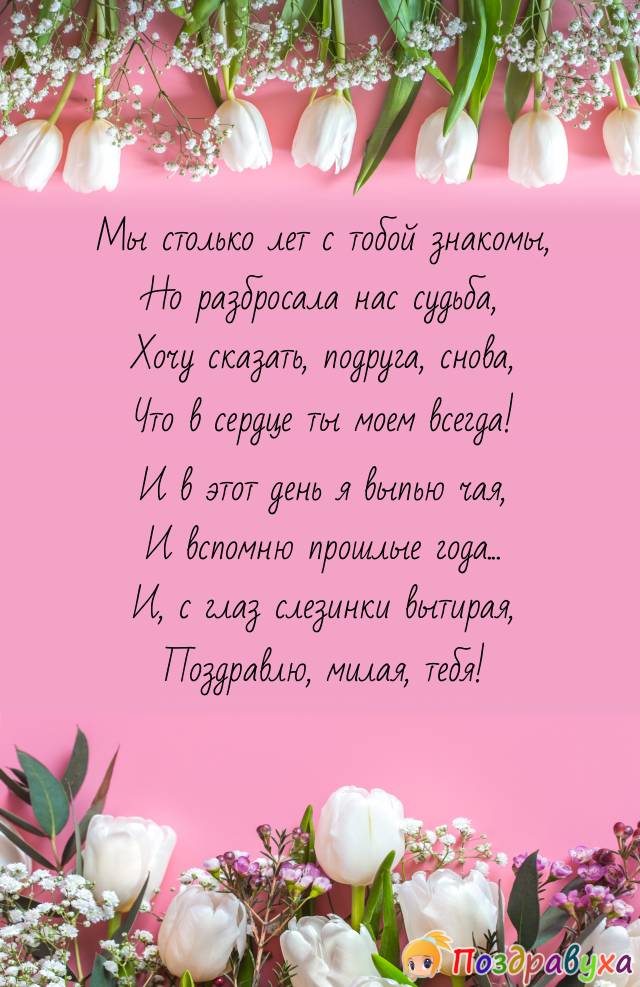 Мы столько лет с тобой знакомы,
Но разбросала нас судьба,
Хочу сказать, подруга, снова,
Что в сердце ты моем всегда!

И в этот день я выпью чая,
И вспомню прошлые года...
И, с глаз слезинки вытирая,
Поздравлю, милая, тебя!

Поздравуха